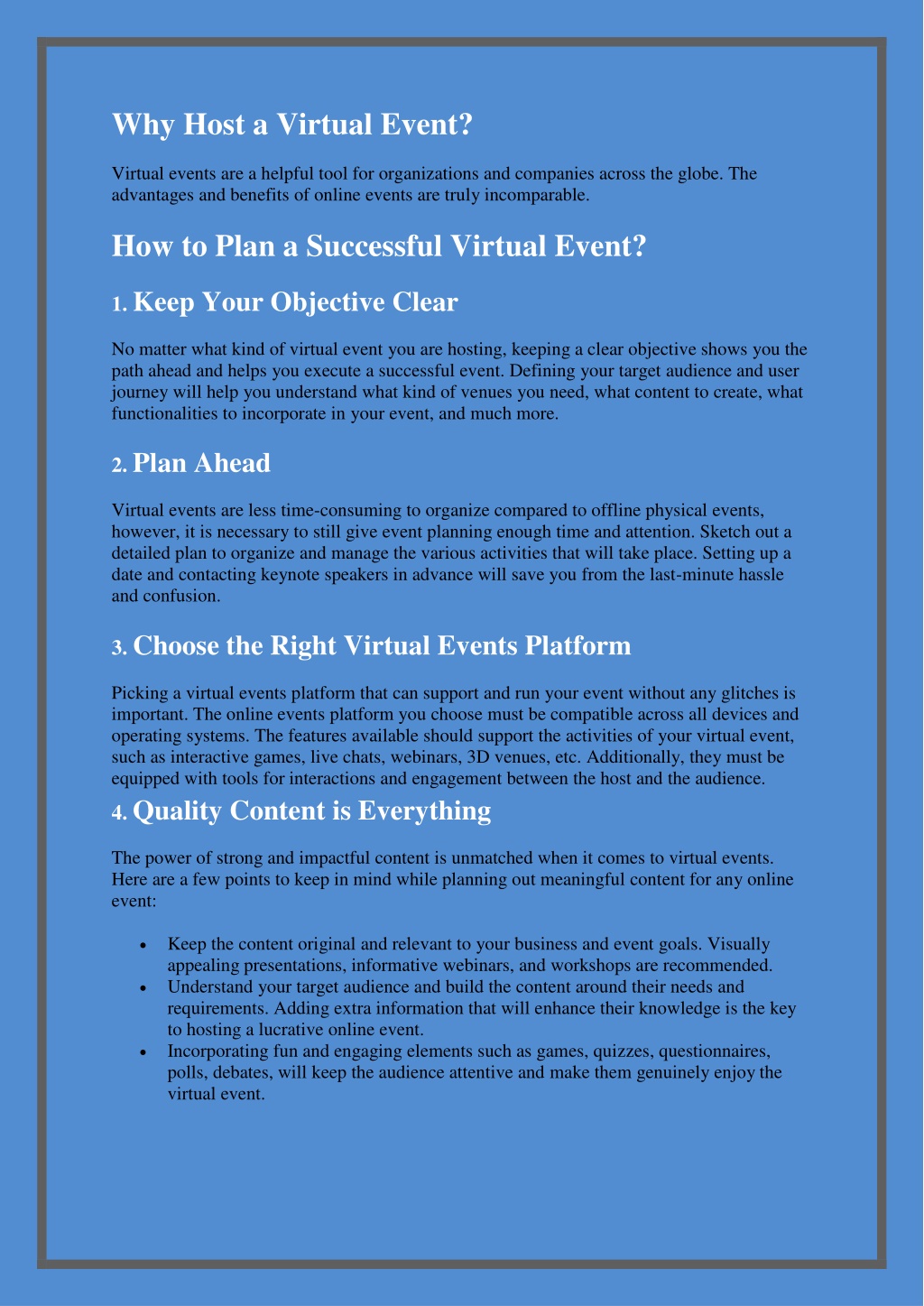 Why Host a Virtual Event?

Virtual events are a helpful tool for organizations and companies across the globe. The advantages and benefits of online events are truly incomparable.

How to Plan a Successful Virtual Event?

1. Keep Your Objective Clear

No matter what kind of virtual event you are hosting, keeping a clear objective shows you the path ahead and helps you execute a successful event. Defining your target audience and user journey will help you understand what kind of venues you need, what content to create, what functionalities to incorporate in your event, and much more.

2. Plan Ahead

Virtual events are less time-consuming to organize compared to offline physical events, however, it is necessary to still give event planning enough time and attention. Sketch out a detailed plan to organize and manage the various activities that will take place. Setting up a date and contacting keynote speakers in advance will save you from the last-minute hassle and confusion.

3. Choose the Right Virtual Events Platform

Picking a virtual events platform that can support and run your event without any glitches is important. The online events platform you choose must be compatible across all devices and operating systems. The features available should support the activities of your virtual event, such as interactive games, live chats, webinars, 3D venues, etc. Additionally, they must be equipped with tools for interactions and engagement between the host and the audience.

4. Quality Content is Everything

The power of strong and impactful content is unmatched when it comes to virtual events. Here are a few points to keep in mind while planning out meaningful content for any online event:

• Keep the content original and relevant to your business and event goals. Visually appealing presentations, informative webinars, and workshops are recommended.
• Understand your target audience and build the content around their needs and requirements. Adding extra information that will enhance their knowledge is the key to hosting a lucrative online event.
• Incorporating fun and engaging elements such as games, quizzes, questionnaires, polls, debates, will keep the audience attentive and make them genuinely enjoy the virtual event.